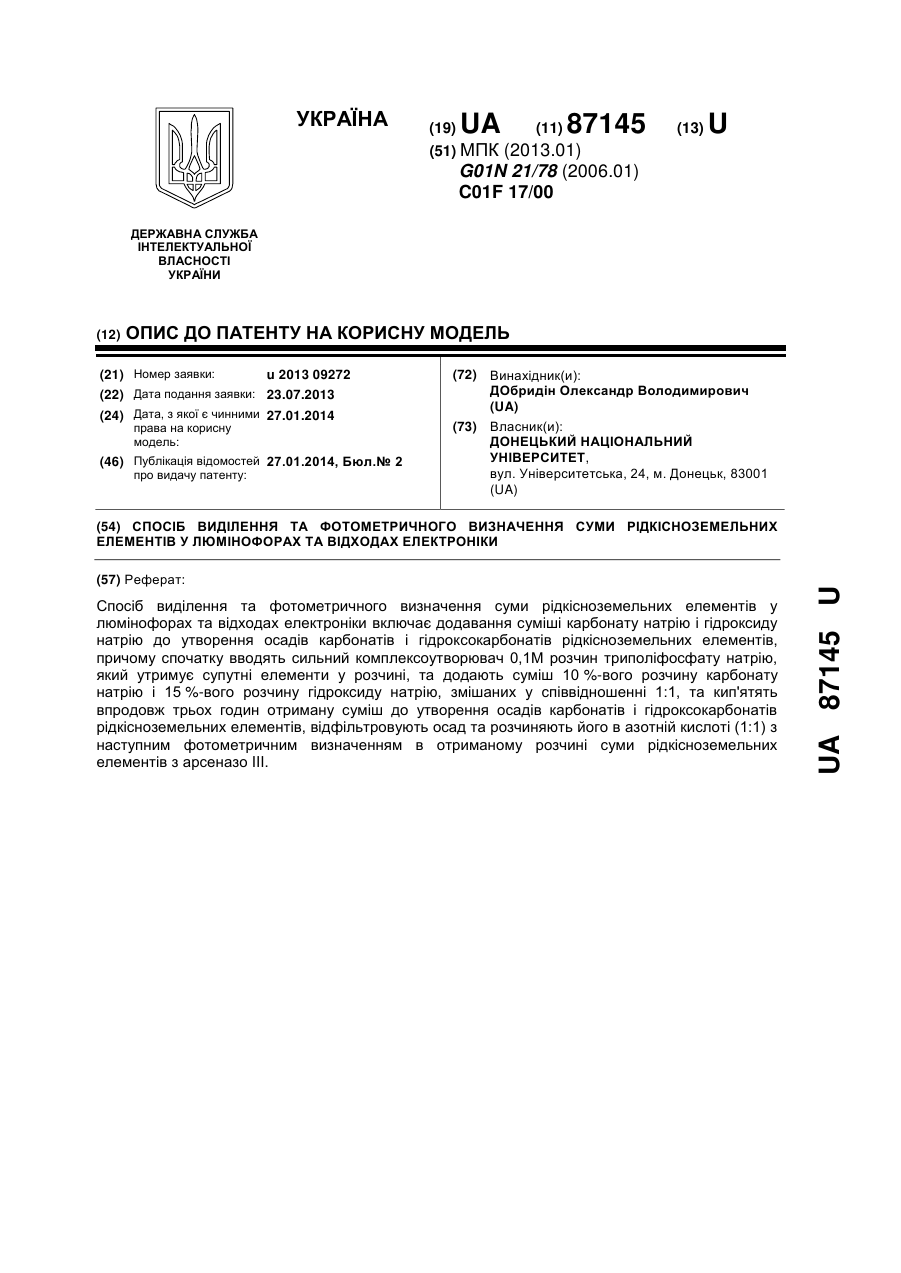 УКРАЇНА

(19) UA (11) 87145 (13) U

(51) МПК (2013.01)
G01N 21/78 (2006.01)
C01F 17/00

ДЕРЖАВНА СЛУЖБА ІНТЕЛЕКТУАЛЬНОЇ ВЛАСНОСТІ УКРАЇНИ

(12) ОПИС ДО ПАТЕНТУ НА КОРИСНУ МОДЕЛЬ

(21) Номер заявки: u 2013 09272
(22) Дата подання заявки: 23.07.2013
(24) Дата, з якої є чинними права на корисну модель: 27.01.2014
(46) Публікація відомостей про видачу патенту: 27.01.2014, Бюл.№ 2

(72) Винахідник(и):
ДОбридін Олександр Володимирович (UA)
(73) Власник(и):
ДОНЕЦЬКИЙ НАЦІОНАЛЬНИЙ УНІВЕРСИТЕТ,
вул. Університетська, 24, м. Донецьк, 83001 (UA)

(54) СПОСІБ ВИДІЛЕННЯ ТА ФОТОМЕТРИЧНОГО ВИЗНАЧЕННЯ СУМИ РІДКІСНОЗЕМЕЛЬНИХ ЕЛЕМЕНТІВ У ЛЮМІНОФОРАХ ТА ВІДХОДАХ ЕЛЕКТРОНІКИ

(57) Реферат:

Спосіб виділення та фотометричного визначення суми рідкісноземельних елементів у люмінофорах та відходах електроніки включає додавання суміші карбонату натрію і гідроксиду натрію до утворення осадів карбонатів і гідроксокарбонатів рідкісноземельних елементів, причому спочатку вводять сильний комплексоутворювач 0,1М розчин триполіфосфату натрію, який утримує супутні елементи у розчині, та додають суміш 10 %-вого розчину карбонату натрію і 15 %-вого розчину гідроксиду натрію, змішаних у співвідношенні 1:1, та кип'ятять впродовж трьох годин отриману суміш до утворення осадів карбонатів і гідроксокарбонатів рідкісноземельних елементів, відфільтровують осад та розчиняють його в азотній кислоті (1:1) з наступним фотометричним визначенням в отриманому розчині суми рідкісноземельних елементів з арсеназо III.

UA 87145 U